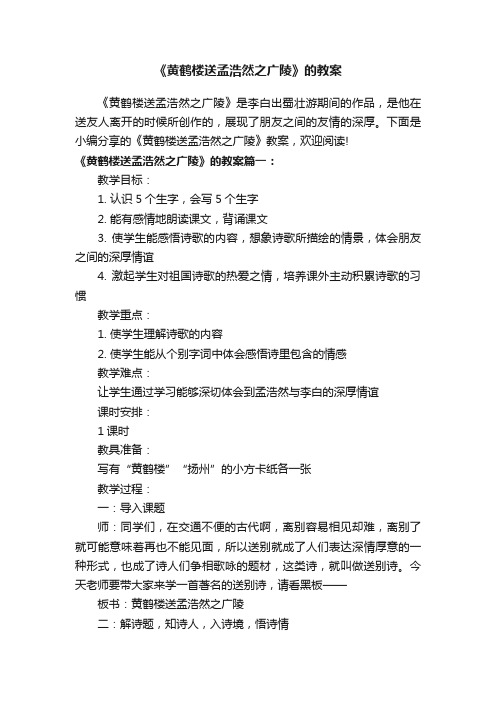 《黄鹤楼送孟浩然之广陵》的教案

《黄鹤楼送孟浩然之广陵》是李白出蜀壮游期间的作品，是他在送友人离开的时候所创作的，展现了朋友之间的友情的深厚。下面是小编分享的《黄鹤楼送孟浩然之广陵》教案，欢迎阅读!

《黄鹤楼送孟浩然之广陵》的教案篇一：

教学目标：

1. 认识 5 个生字，会写 5 个生字

2. 能有感情地朗读课文，背诵课文

3. 使学生能感悟诗歌的内容，想象诗歌所描绘的情景，体会朋友之间的深厚情谊

4. 激起学生对祖国诗歌的热爱之情，培养课外主动积累诗歌的习惯

教学重点：

1. 使学生理解诗歌的内容

2. 使学生能从个别字词中体会感悟诗里包含的情感

教学难点：

让学生通过学习能够深切体会到孟浩然与李白的深厚情谊

课时安排：

1 课时

教具准备：

写有“黄鹤楼”“扬州”的小方卡纸各一张

教学过程：

一：导入课题

师：同学们，在交通不便的古代啊，离别容易相见却难，离别了就可能意味着再也不能见面，所以送别就成了人们表达深情厚意的一种形式，也成了诗人们争相歌咏的题材，这类诗，就叫做送别诗。今天老师要带大家来学一首著名的送别诗，请看黑板——

板书：黄鹤楼送孟浩然之广陵

二：解诗题，知诗人，入诗境，悟诗情